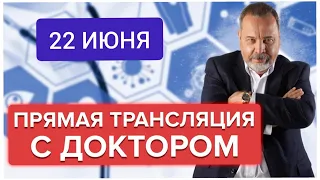 22 ИЮНЯ

ПРЯМАЯ ТРАНСЛЯЦИЯ С ДОКТОРОМ